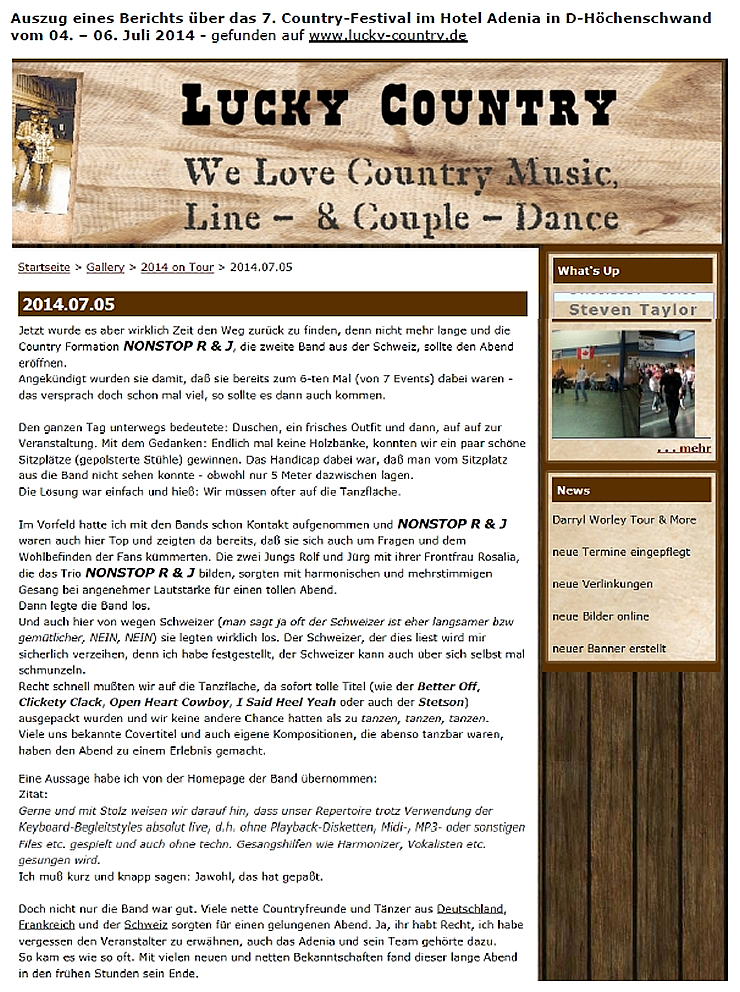 Auszug eines Berichts über das 7. Country-Festival im Hotel Adenia in D-Höchenschwand vom 04. – 06. Juli 2014 - gefunden auf www.lucky-country.de

LUCKY COUNTRY

We Love Country Music, Line – & Couple – Dance

Startseite > Gallery > 2014 on Tour > 2014.07.05

2014.07.05

Jetzt wurde es aber wirklich Zeit den Weg zurück zu finden, denn nicht mehr lange und die Country Formation NONSTOP R & J, die zweite Band aus der Schweiz, sollte den Abend eröffnen.
Angekündigt wurden sie damit, daß sie bereits zum 6-ten Mal (von 7 Events) dabei waren - das versprach doch schon mal viel, so sollte es dann auch kommen.

Den ganzen Tag unterwegs bedeutete: Duschen, ein frisches Outfit und dann, auf auf zur Veranstaltung. Mit dem Gedanken: Endlich mal keine Holzbänke, konnten wir ein paar schöne Sitzplätze (gepolsterte Stühle) gewinnen. Das Handicap dabei war, daß man vom Sitzplatz aus die Band nicht sehen konnte - obwohl nur 5 Meter dazwischen lagen.
Die Lösung war einfach und hieß: Wir müssen öfter auf die Tanzfläche.

Im Vorfeld hatte ich mit den Bands schon Kontakt aufgenommen und NONSTOP R & J waren auch hier Top und zeigten da bereits, daß sie sich auch um Fragen und dem Wohlbefinden der Fans kümmerten. Die zwei Jungs Rolf und Jürg mit ihrer Frontfrau Rosalia, die das Trio NONSTOP R & J bilden, sorgten mit harmonischen und mehrstimmigen Gesang bei angenehmer Lautstärke für einen tollen Abend.
Dann legte die Band los.
Und auch hier von wegen Schweizer (man sagt ja oft der Schweizer ist eher langsamer bzw gemütlicher, NEIN, NEIN) sie legten wirklich los. Der Schweizer, der dies liest wird mir sicherlich verzeihen, denn ich habe festgestellt, der Schweizer kann auch über sich selbst mal schmunzeln.
Recht schnell mußten wir auf die Tanzfläche, da sofort tolle Titel (wie der Better Off, Clickety Clack, Open Heart Cowboy, I Said Heel Yeah oder auch der Stetson) ausgepackt wurden und wir keine andere Chance hatten als zu tanzen, tanzen, tanzen.
Viele uns bekannte Covertitel und auch eigene Kompositionen, die abenso tanzbar waren, haben den Abend zu einem Erlebnis gemacht.

Eine Aussage habe ich von der Homepage der Band übernommen:
Zitat:
Gerne und mit Stolz weisen wir darauf hin, dass unser Repertoire trotz Verwendung der Keyboard-Begleitstyles absolut live, d.h. ohne Playback-Disketten, Midi-, MP3- oder sonstigen Files etc. gespielt und auch ohne techn. Gesangshilfen wie Harmonizer, Vokalisten etc. gesungen wird.
Ich muß kurz und knapp sagen: Jawohl, das hat gepaßt.

Doch nicht nur die Band war gut. Viele nette Countryfreunde und Tänzer aus Deutschland, Frankreich und der Schweiz sorgten für einen gelungenen Abend. Ja, ihr habt Recht, ich habe vergessen den Veranstalter zu erwähnen, auch das Adenia und sein Team gehörte dazu.
So kam es wie so oft. Mit vielen neuen und netten Bekanntschaften fand dieser lange Abend in den frühen Stunden sein Ende.

What's Up

Steven Taylor

. . . mehr

News

Darryl Worley Tour & More

neue Termine eingepflegt

neue Verlinkungen

neue Bilder online

neuer Banner erstellt